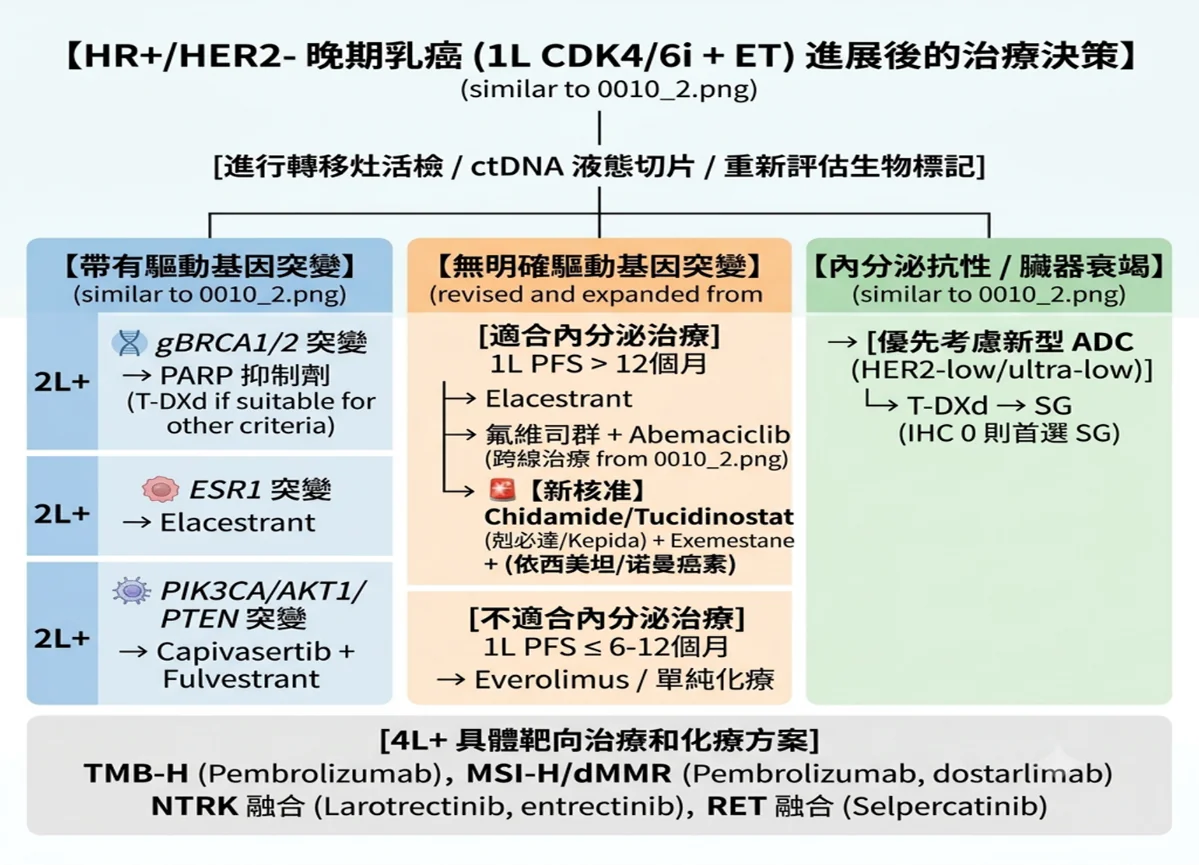 【HR+/HER2- 晚期乳癌 (1L CDK4/6i + ET) 進展後的治療決策】
(similar to 0010_2.png)

[進行轉移灶活檢 / ctDNA 液態切片 / 重新評估生物標記]

【帶有驅動基因突變】
(similar to 0010_2.png)

2L+
gBRCA1/2 突變
→ PARP 抑制劑
(T-DXd if suitable for other criteria)

2L+
ESR1 突變
→ Elacestrant

2L+
PIK3CA/AKT1/PTEN 突變
→ Capivasertib + Fulvestrant

【無明確驅動基因突變】
(revised and expanded from

[適合內分泌治療]
1L PFS > 12個月
→ Elacestrant
→ 氟維司群 + Abemaciclib
(跨線治療 from 0010_2.png)
→ 【新核准】
Chidamide/Tucidinostat
(剋必達/Kepida) + Exemestane
+ (依西美坦/诺曼癌素)

[不適合內分泌治療]
1L PFS ≤ 6-12個月
→ Everolimus / 單純化療

【內分泌抗性 / 臟器衰竭】
(similar to 0010_2.png)

→ [優先考慮新型 ADC
(HER2-low/ultra-low)]
→ T-DXd → SG
(IHC 0 則首選 SG)

[4L+ 具體靶向治療和化療方案]
TMB-H (Pembrolizumab), MSI-H/dMMR (Pembrolizumab, dostarlimab)
NTRK 融合 (Larotrectinib, entrectinib), RET 融合 (Selpercatinib)